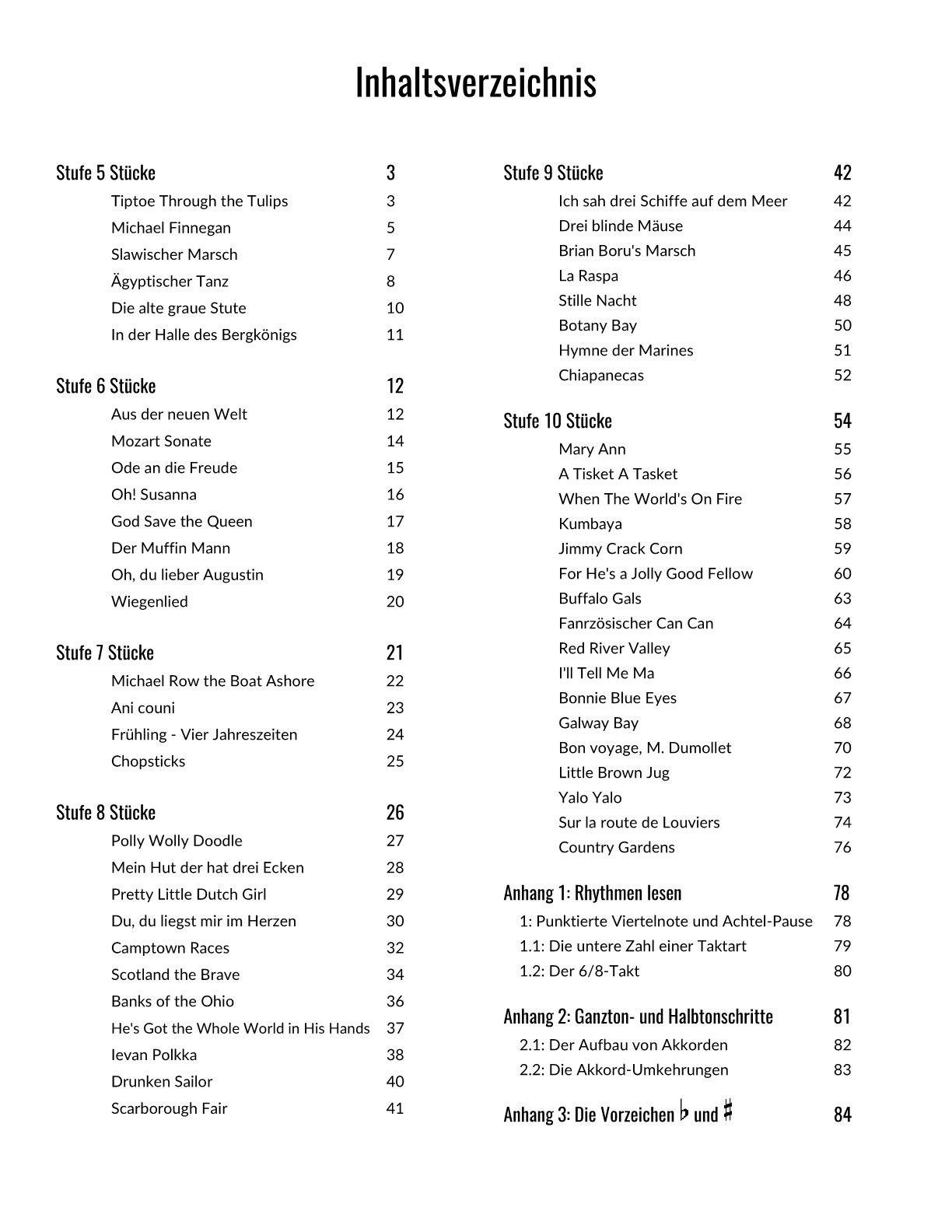 Inhaltsverzeichnis

Stufe 5 Stücke 3
Tiptoe Through the Tulips 3
Michael Finnegan 5
Slawischer Marsch 7
Ägyptischer Tanz 8
Die alte graue Stute 10
In der Halle des Bergkönigs 11

Stufe 6 Stücke 12
Aus der neuen Welt 12
Mozart Sonate 14
Ode an die Freude 15
Oh! Susanna 16
God Save the Queen 17
Der Muffin Mann 18
Oh, du lieber Augustin 19
Wiegenlied 20

Stufe 7 Stücke 21
Michael Row the Boat Ashore 22
Ani couni 23
Frühling - Vier Jahreszeiten 24
Chopsticks 25

Stufe 8 Stücke 26
Polly Wolly Doodle 27
Mein Hut der hat drei Ecken 28
Pretty Little Dutch Girl 29
Du, du liegst mir im Herzen 30
Camptown Races 32
Scotland the Brave 34
Banks of the Ohio 36
He's Got the Whole World in His Hands 37
Ievan Polkka 38
Drunken Sailor 40
Scarborough Fair 41

Stufe 9 Stücke 42
Ich sah drei Schiffe auf dem Meer 42
Drei blinde Mäuse 44
Brian Boru's Marsch 45
La Raspa 46
Stille Nacht 48
Botany Bay 50
Hymne der Marines 51
Chiapanecas 52

Stufe 10 Stücke 54
Mary Ann 55
A Tisket A Tasket 56
When The World's On Fire 57
Kumbaya 58
Jimmy Crack Corn 59
For He's a Jolly Good Fellow 60
Buffalo Gals 63
Fanrzösischer Can Can 64
Red River Valley 65
I'll Tell Me Ma 66
Bonnie Blue Eyes 67
Galway Bay 68
Bon voyage, M. Dumollet 70
Little Brown Jug 72
Yalo Yalo 73
Sur la route de Louviers 74
Country Gardens 76

Anhang 1: Rhythmen lesen 78
1: Punktierte Viertelnote und Achtel-Pause 78
1.1: Die untere Zahl einer Taktart 79
1.2: Der 6/8-Takt 80

Anhang 2: Ganzton- und Halbtonschritte 81
2.1: Der Aufbau von Akkorden 82
2.2: Die Akkord-Umkehrungen 83

Anhang 3: Die Vorzeichen ♭ und ♯ 84